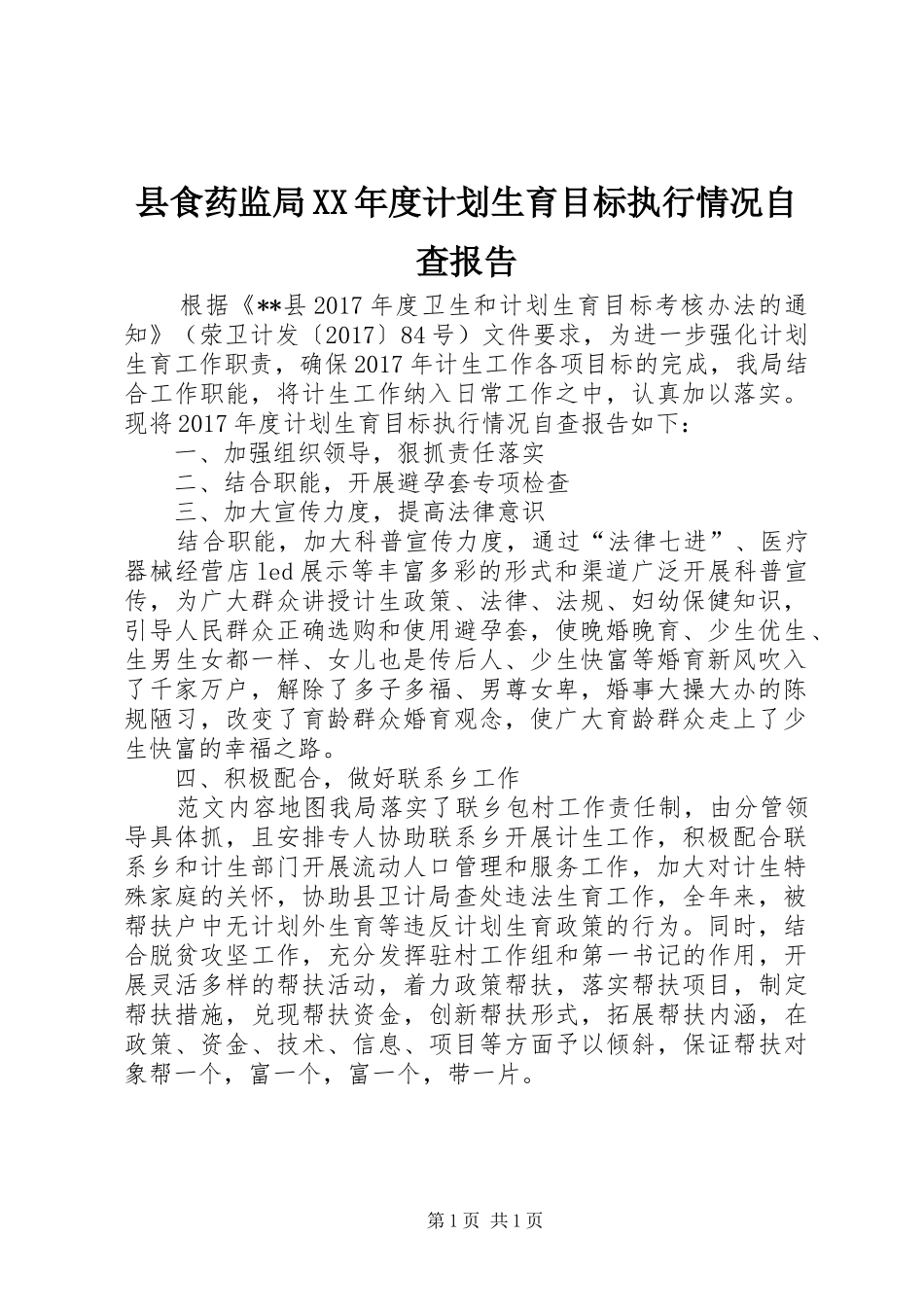 县食药监局XX年度计划生育目标执行情况自查报告

根据《**县2017年度卫生和计划生育目标考核办法的通知》（荥卫计发〔2017〕84号）文件要求，为进一步强化计划生育工作职责，确保2017年计生工作各项目标的完成，我局结合工作职能，将计生工作纳入日常工作之中，认真加以落实。现将2017年度计划生育目标执行情况自查报告如下：

一、加强组织领导，狠抓责任落实

二、结合职能，开展避孕套专项检查

三、加大宣传力度，提高法律意识

结合职能，加大科普宣传力度，通过“法律七进”、医疗器械经营店led展示等丰富多彩的形式和渠道广泛开展科普宣传，为广大群众讲授计生政策、法律、法规、妇幼保健知识，引导人民群众正确选购和使用避孕套，使晚婚晚育、少生优生、生男生女都一样、女儿也是传后人、少生快富等婚育新风吹入了千家万户，解除了多子多福、男尊女卑，婚事大操大办的陈规陋习，改变了育龄群众婚育观念，使广大育龄群众走上了少生快富的幸福之路。

四、积极配合，做好联系乡工作

范文内容地图我局落实了联乡包村工作责任制，由分管领导具体抓，且安排专人协助联系乡开展计生工作，积极配合联系乡和计生部门开展流动人口管理和服务工作，加大对计生特殊家庭的关怀，协助县卫计局查处违法生育工作，全年来，被帮扶户中无计划外生育等违反计划生育政策的行为。同时，结合脱贫攻坚工作，充分发挥驻村工作组和第一书记的作用，开展灵活多样的帮扶活动，着力政策帮扶，落实帮扶项目，制定帮扶措施，兑现帮扶资金，创新帮扶形式，拓展帮扶内涵，在政策、资金、技术、信息、项目等方面予以倾斜，保证帮扶对象帮一个，富一个，富一个，带一片。

第1页 共1页